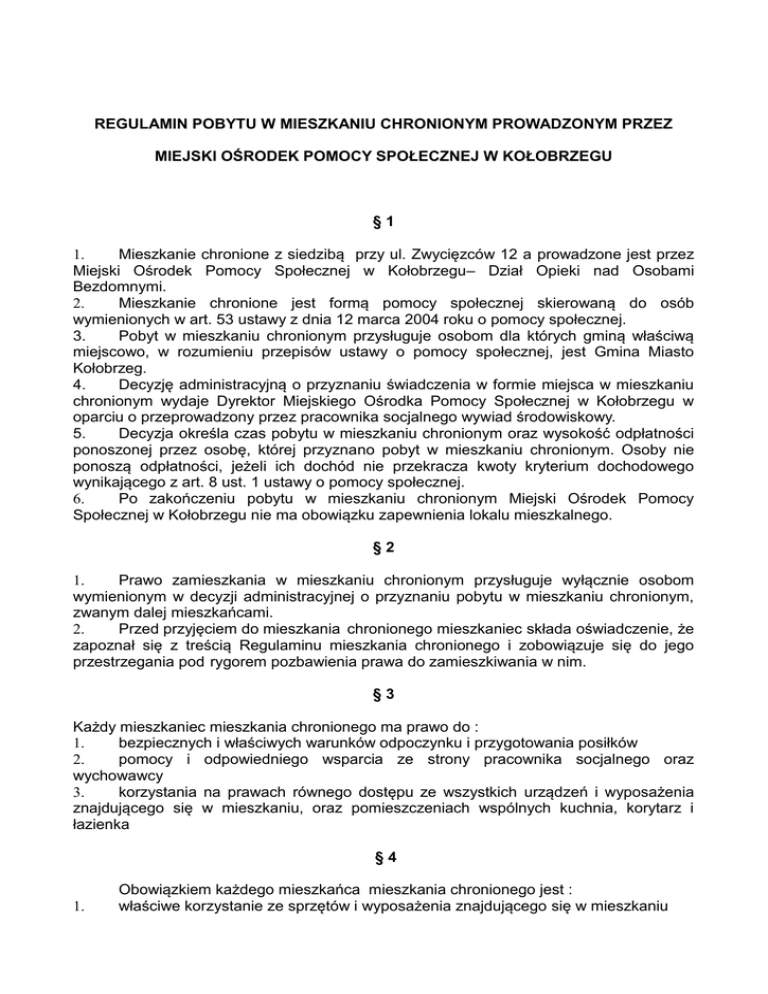 REGULAMIN POBYTU W MIESZKANIU CHRONIONYM PROWADZONYM PRZEZ

MIEJSKI OŚRODEK POMOCY SPOŁECZNEJ W KOŁOBRZEGU

§ 1

1. Mieszkanie chronione z siedzibą przy ul. Zwycięzców 12 a prowadzone jest przez Miejski Ośrodek Pomocy Społecznej w Kołobrzegu– Dział Opieki nad Osobami Bezdomnymi.
2. Mieszkanie chronione jest formą pomocy społecznej skierowaną do osób wymienionych w art. 53 ustawy z dnia 12 marca 2004 roku o pomocy społecznej.
3. Pobyt w mieszkaniu chronionym przysługuje osobom dla których gminą właściwą miejscowo, w rozumieniu przepisów ustawy o pomocy społecznej, jest Gmina Miasto Kołobrzeg.
4. Decyzję administracyjną o przyznaniu świadczenia w formie miejsca w mieszkaniu chronionym wydaje Dyrektor Miejskiego Ośrodka Pomocy Społecznej w Kołobrzegu w oparciu o przeprowadzony przez pracownika socjalnego wywiad środowiskowy.
5. Decyzja określa czas pobytu w mieszkaniu chronionym oraz wysokość odpłatności ponoszonej przez osobę, której przyznano pobyt w mieszkaniu chronionym. Osoby nie ponoszą odpłatności, jeżeli ich dochód nie przekracza kwoty kryterium dochodowego wynikającego z art. 8 ust. 1 ustawy o pomocy społecznej.
6. Po zakończeniu pobytu w mieszkaniu chronionym Miejski Ośrodek Pomocy Społecznej w Kołobrzegu nie ma obowiązku zapewnienia lokalu mieszkalnego.

§ 2

1. Prawo zamieszkania w mieszkaniu chronionym przysługuje wyłącznie osobom wymienionym w decyzji administracyjnej o przyznaniu pobytu w mieszkaniu chronionym, zwanym dalej mieszkańcami.
2. Przed przyjęciem do mieszkania chronionego mieszkaniec składa oświadczenie, że zapoznał się z treścią Regulaminu mieszkania chronionego i zobowiązuje się do jego przestrzegania pod rygorem pozbawienia prawa do zamieszkiwania w nim.

§ 3

Każdy mieszkaniec mieszkania chronionego ma prawo do :
1. bezpiecznych i właściwych warunków odpoczynku i przygotowania posiłków
2. pomocy i odpowiedniego wsparcia ze strony pracownika socjalnego oraz wychowawcy
3. korzystania na prawach równego dostępu ze wszystkich urządzeń i wyposażenia znajdującego się w mieszkaniu, oraz pomieszczeniach wspólnych kuchnia, korytarz i łazienka

§ 4

Obowiązkiem każdego mieszkańca mieszkania chronionego jest :
1. właściwe korzystanie ze sprzętów i wyposażenia znajdującego się w mieszkaniu